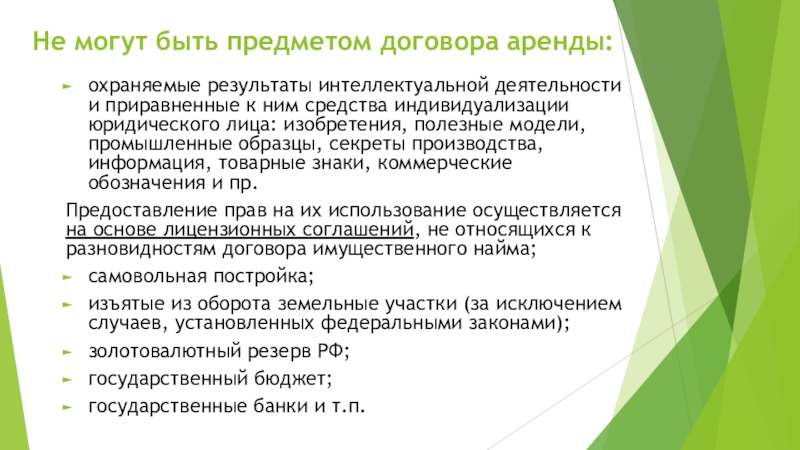 Не могут быть предметом договора аренды:

► охраняемые результаты интеллектуальной деятельности и приравненные к ним средства индивидуализации юридического лица: изобретения, полезные модели, промышленные образцы, секреты производства, информация, товарные знаки, коммерческие обозначения и пр.

Предоставление прав на их использование осуществляется на основе лицензионных соглашений, не относящихся к разновидностям договора имущественного найма;

► самовольная постройка;

► изъятые из оборота земельные участки (за исключением случаев, установленных федеральными законами);

► золотовалютный резерв РФ;

► государственный бюджет;

► государственные банки и т.п.